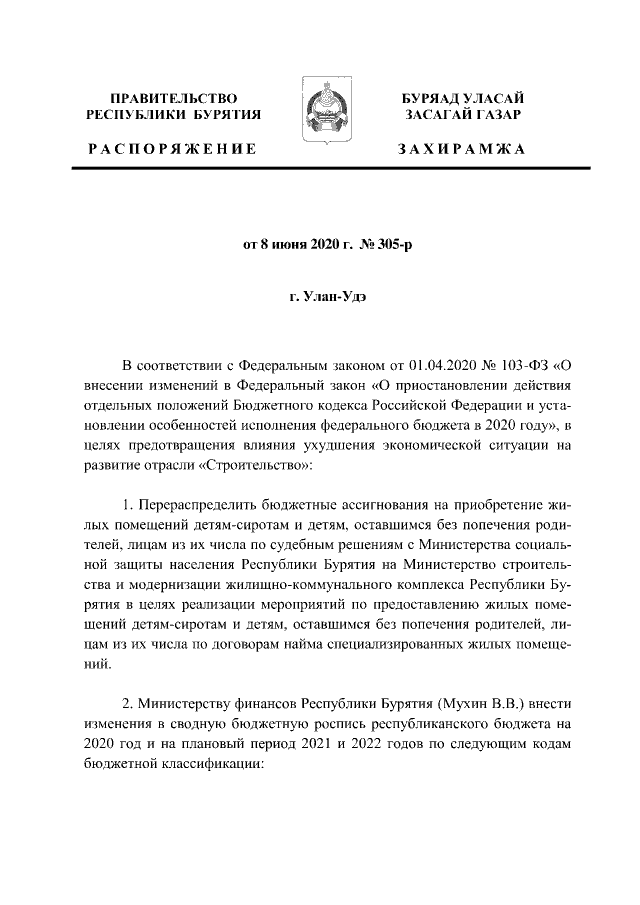 ПРАВИТЕЛЬСТВО
РЕСПУБЛИКИ БУРЯТИЯ

РАСПОРЯЖЕНИЕ

БУРЯАД УЛАСАЙ
ЗАСАГАЙ ГАЗАР

ЗАХИРАМЖА

от 8 июня 2020 г. № 305-р

г. Улан-Удэ

В соответствии с Федеральным законом от 01.04.2020 № 103-ФЗ «О внесении изменений в Федеральный закон «О приостановлении действия отдельных положений Бюджетного кодекса Российской Федерации и установлении особенностей исполнения федерального бюджета в 2020 году», в целях предотвращения влияния ухудшения экономической ситуации на развитие отрасли «Строительство»:

1. Перераспределить бюджетные ассигнования на приобретение жилых помещений детям-сиротам и детям, оставшимся без попечения родителей, лицам из их числа по судебным решениям с Министерства социальной защиты населения Республики Бурятия на Министерство строительства и модернизации жилищно-коммунального комплекса Республики Бурятия в целях реализации мероприятий по предоставлению жилых помещений детям-сиротам и детям, оставшимся без попечения родителей, лицам из их числа по договорам найма специализированных жилых помещений.

2. Министерству финансов Республики Бурятия (Мухин В.В.) внести изменения в сводную бюджетную роспись республиканского бюджета на 2020 год и на плановый период 2021 и 2022 годов по следующим кодам бюджетной классификации: